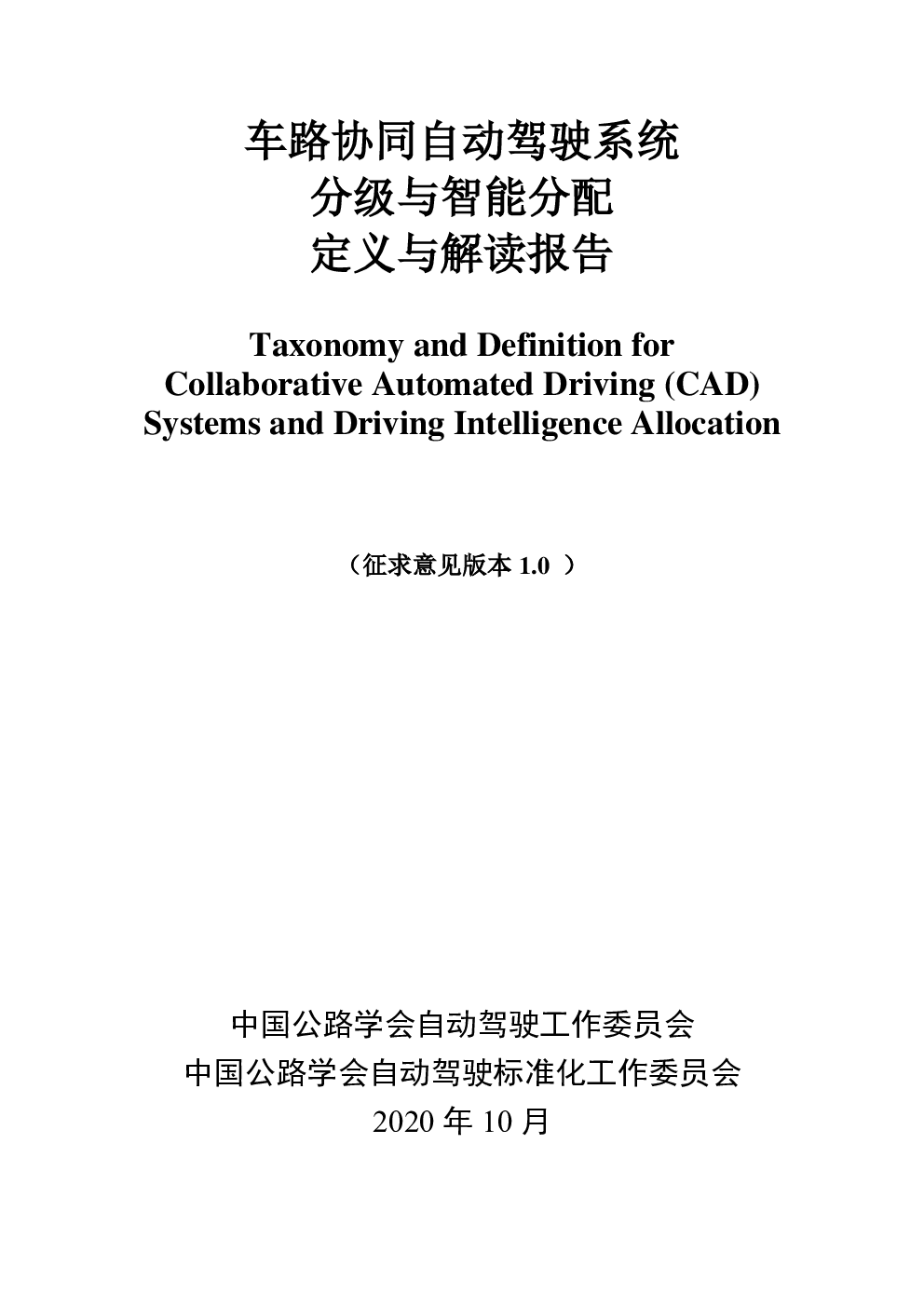 车路协同自动驾驶系统
分级与智能分配
定义与解读报告

Taxonomy and Definition for Collaborative Automated Driving (CAD) Systems and Driving Intelligence Allocation

（征求意见版本 1.0 ）

中国公路学会自动驾驶工作委员会
中国公路学会自动驾驶标准化工作委员会
2020 年 10 月